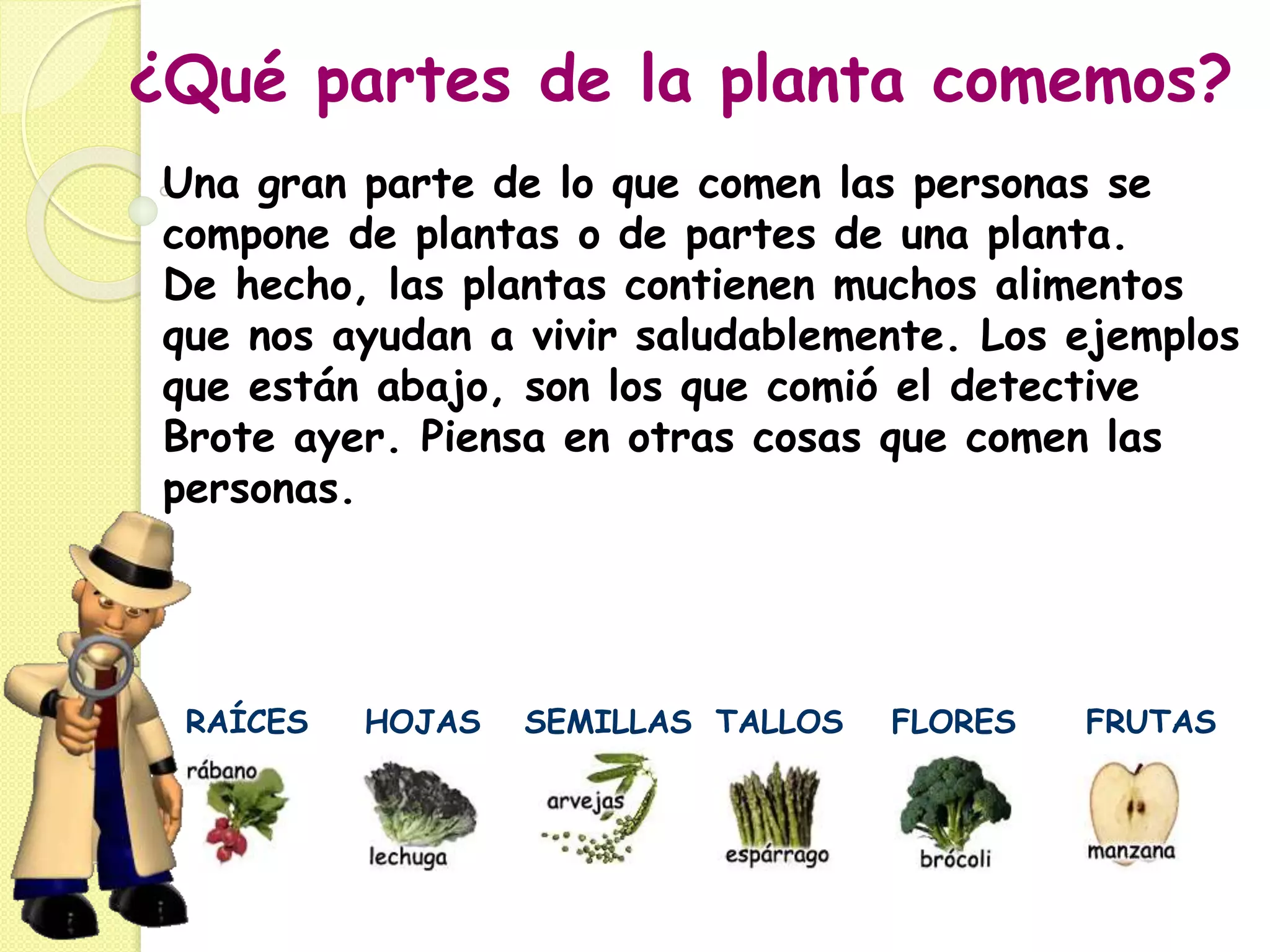 ¿Qué partes de la planta comemos?

Una gran parte de lo que comen las personas se compone de plantas o de partes de una planta. De hecho, las plantas contienen muchos alimentos que nos ayudan a vivir saludablemente. Los ejemplos que están abajo, son los que comió el detective Brote ayer. Piensa en otras cosas que comen las personas.

RAÍCES

rábano

HOJAS

lechuga

SEMILLAS

arvejas

TALLOS

espárrago

FLORES

brócoli

FRUTAS

manzana